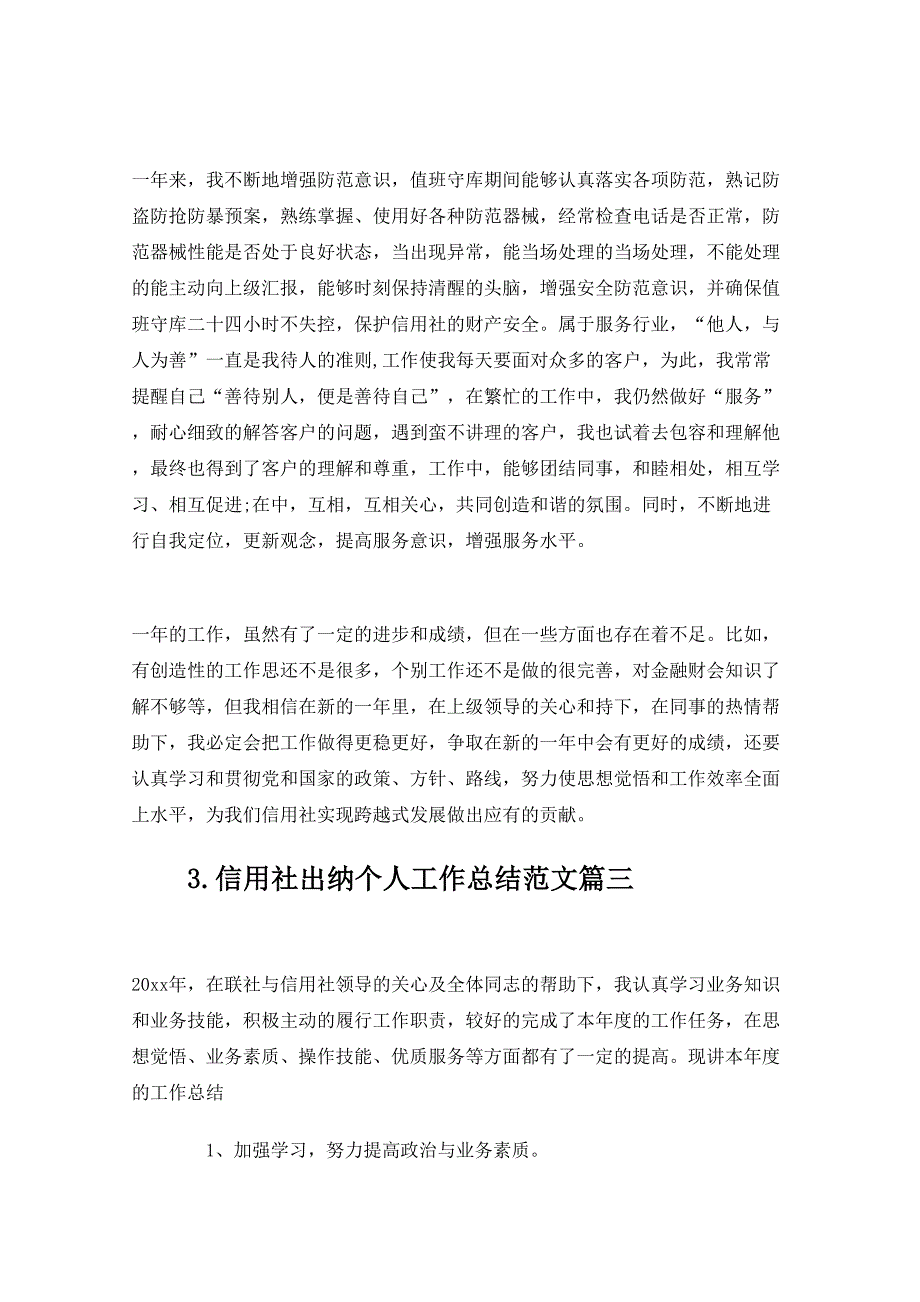 一年来，我不断地增强防范意识，值班守库期间能够认真落实各项防范，熟记防盗防抢防暴预案，熟练掌握、使用好各种防范器械，经常检查电话是否正常，防范器械性能是否处于良好状态，当出现异常，能当场处理的当场处理，不能处理的能主动向上级汇报，能够时刻保持清醒的头脑，增强安全防范意识，并确保值班守库二十四小时不失控，保护信用社的财产安全。属于服务行业，“他人，与人为善”一直是我待人的准则,工作使我每天要面对众多的客户，为此，我常常提醒自己“善待别人，便是善待自己”，在繁忙的工作中，我仍然做好“服务”，耐心细致的解答客户的问题，遇到蛮不讲理的客户，我也试着去包容和理解他，最终也得到了客户的理解和尊重，工作中，能够团结同事，和睦相处，相互学习、相互促进;在中，互相，互相关心，共同创造和谐的氛围。同时，不断地进行自我定位，更新观念，提高服务意识，增强服务水平。

一年的工作，虽然有了一定的进步和成绩，但在一些方面也存在着不足。比如，有创造性的工作思还不是很多，个别工作还不是做的很完善，对金融财会知识了解不够等，但我相信在新的一年里，在上级领导的关心和持下，在同事的热情帮助下，我必定会把工作做得更稳更好，争取在新的一年中会有更好的成绩，还要认真学习和贯彻党和国家的政策、方针、路线，努力使思想觉悟和工作效率全面上水平，为我们信用社实现跨越式发展做出应有的贡献。

3.信用社出纳个人工作总结范文篇三

20xx年，在联社与信用社领导的关心及全体同志的帮助下，我认真学习业务知识和业务技能，积极主动的履行工作职责，较好的完成了本年度的工作任务，在思想觉悟、业务素质、操作技能、优质服务等方面都有了一定的提高。现讲本年度的工作总结

1、加强学习，努力提高政治与业务素质。